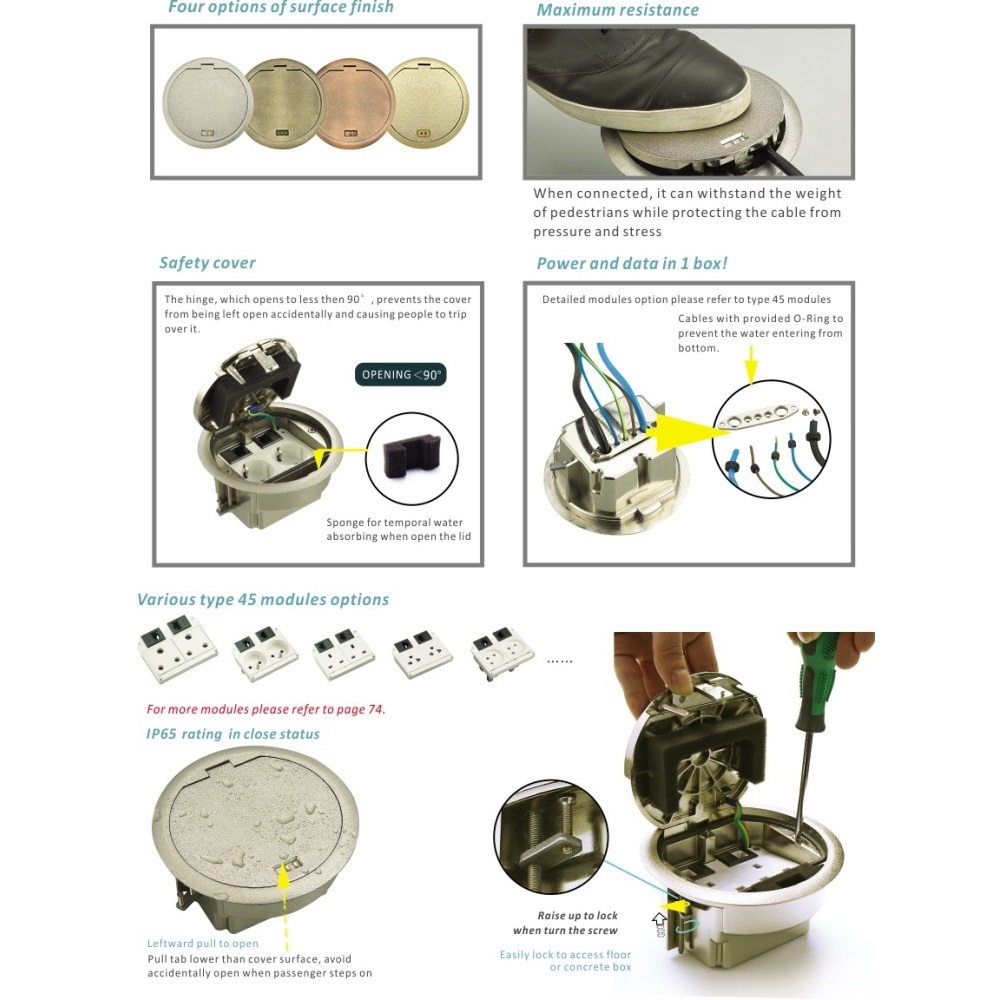 Four options of surface finish

Maximum resistance

When connected, it can withstand the weight of pedestrians while protecting the cable from pressure and stress

Safety cover

The hinge, which opens to less then 90°, prevents the cover from being left open accidentally and causing people to trip over it.

OPENING <90°

Sponge for temporal water absorbing when open the lid

Power and data in 1 box!

Detailed modules option please refer to type 45 modules

Cables with provided O-Ring to prevent the water entering from bottom.

Various type 45 modules options

......

For more modules please refer to page 74.

IP65 rating in close status

Leftward pull to open
Pull tab lower than cover surface, avoid accidentally open when passenger steps on

Raise up to lock when turn the screw

Easily lock to access floor or concrete box